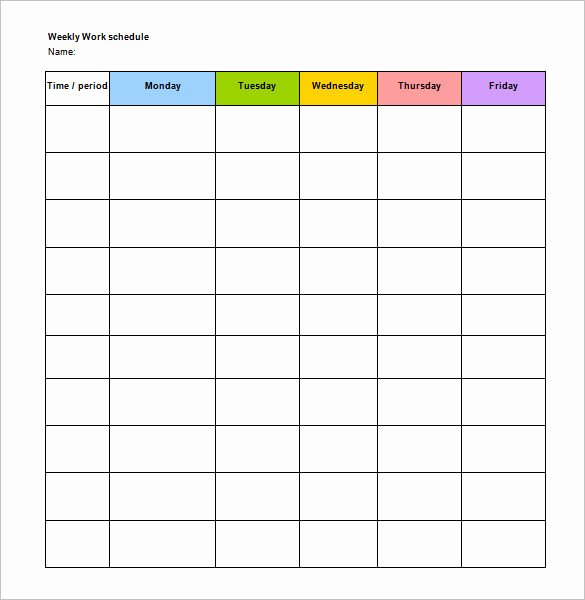 Weekly Work schedule
Name:

| Time / period | Monday | Tuesday | Wednesday | Thursday | Friday |
|---|---|---|---|---|---|
| | | | | | |
| | | | | | |
| | | | | | |
| | | | | | |
| | | | | | |
| | | | | | |
| | | | | | |
| | | | | | |
| | | | | | |
| | | | | | |